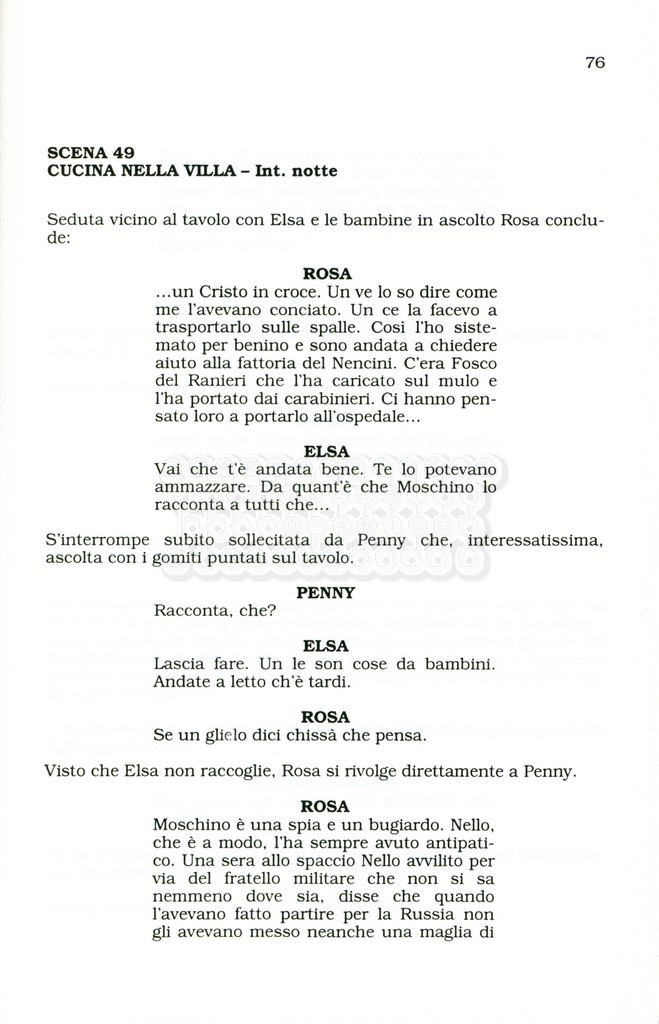 76

SCENA 49
CUCINA NELLA VILLA – Int. notte

Seduta vicino al tavolo con Elsa e le bambine in ascolto Rosa conclude:

ROSA
...un Cristo in croce. Un ve lo so dire come me l'avevano conciato. Un ce la facevo a trasportarlo sulle spalle. Così l'ho sistemato per benino e sono andata a chiedere aiuto alla fattoria del Nencini. C'era Fosco del Ranieri che l'ha caricato sul mulo e l'ha portato dai carabinieri. Ci hanno pensato loro a portarlo all'ospedale...

ELSA
Vai che t'è andata bene. Te lo potevano ammazzare. Da quant'è che Moschino lo racconta a tutti che...

S'interrompe subito sollecitata da Penny che, interessatissima, ascolta con i gomiti puntati sul tavolo.

PENNY
Racconta, che?

ELSA
Lascia fare. Un le son cose da bambini. Andate a letto ch'è tardi.

ROSA
Se un glielo dici chissà che pensa.

Visto che Elsa non raccoglie, Rosa si rivolge direttamente a Penny.

ROSA
Moschino è una spia e un bugiardo. Nello, che è a modo, l'ha sempre avuto antipatico. Una sera allo spaccio Nello avvilito per via del fratello militare che non si sa nemmeno dove sia, disse che quando l'avevano fatto partire per la Russia non gli avevano messo neanche una maglia di